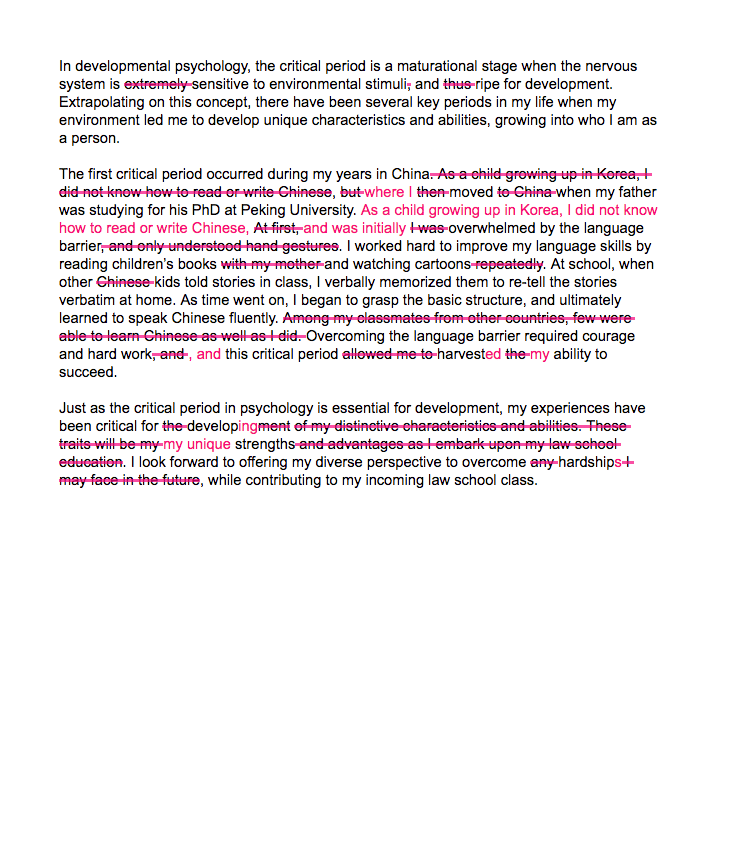 In developmental psychology, the critical period is a maturational stage when the nervous system is ~~extremely~~ sensitive to environmental stimuli~~,~~ and ~~thus~~ ripe for development. Extrapolating on this concept, there have been several key periods in my life when my environment led me to develop unique characteristics and abilities, growing into who I am as a person.

The first critical period occurred during my years in China~~. As a child growing up in Korea, I did not know how to read or write Chinese~~, ~~but~~ where I ~~then~~ moved ~~to China~~ when my father was studying for his PhD at Peking University. As a child growing up in Korea, I did not know how to read or write Chinese, ~~At first,~~ and was initially ~~I was~~ overwhelmed by the language barrier~~, and only understood hand gestures~~. I worked hard to improve my language skills by reading children's books ~~with my mother~~ and watching cartoons ~~repeatedly~~. At school, when other ~~Chinese~~ kids told stories in class, I verbally memorized them to re-tell the stories verbatim at home. As time went on, I began to grasp the basic structure, and ultimately learned to speak Chinese fluently. ~~Among my classmates from other countries, few were able to learn Chinese as well as I did.~~ Overcoming the language barrier required courage and hard work~~, and~~ , and this critical period ~~allowed me to~~ harvested ~~the~~ my ability to succeed.

Just as the critical period in psychology is essential for development, my experiences have been critical for ~~the~~ developing~~ment of my distinctive characteristics and abilities. These traits will be my~~ my unique strengths ~~and advantages as I embark upon my law school education~~. I look forward to offering my diverse perspective to overcome ~~any~~ hardships ~~I may face in the future~~, while contributing to my incoming law school class.